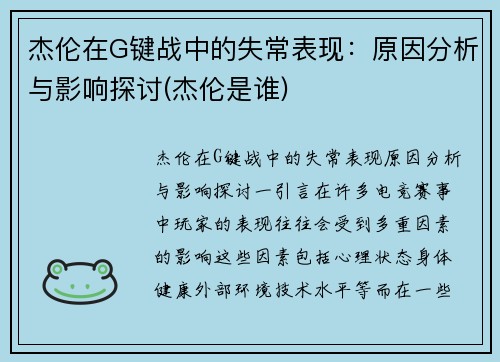 杰伦在G键战中的失常表现：原因分析与影响探讨(杰伦是谁)

杰伦在G键战中的失常表现原因分析与影响探讨一引言在许多电竞赛事中玩家的表现往往会受到多重因素的影响这些因素包括心理状态身体健康外部环境技术水平等而在一些